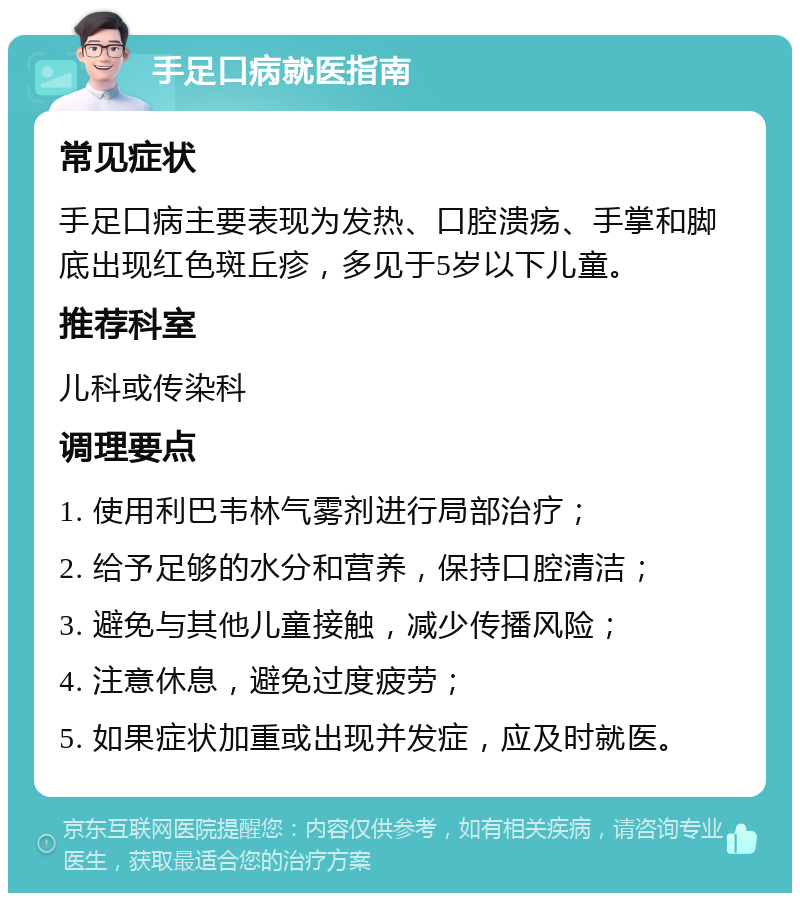 手足口病就医指南

常见症状

手足口病主要表现为发热、口腔溃疡、手掌和脚底出现红色斑丘疹，多见于5岁以下儿童。

推荐科室

儿科或传染科

调理要点

1. 使用利巴韦林气雾剂进行局部治疗；

2. 给予足够的水分和营养，保持口腔清洁；

3. 避免与其他儿童接触，减少传播风险；

4. 注意休息，避免过度疲劳；

5. 如果症状加重或出现并发症，应及时就医。

京东互联网医院提醒您：内容仅供参考，如有相关疾病，请咨询专业医生，获取最适合您的治疗方案